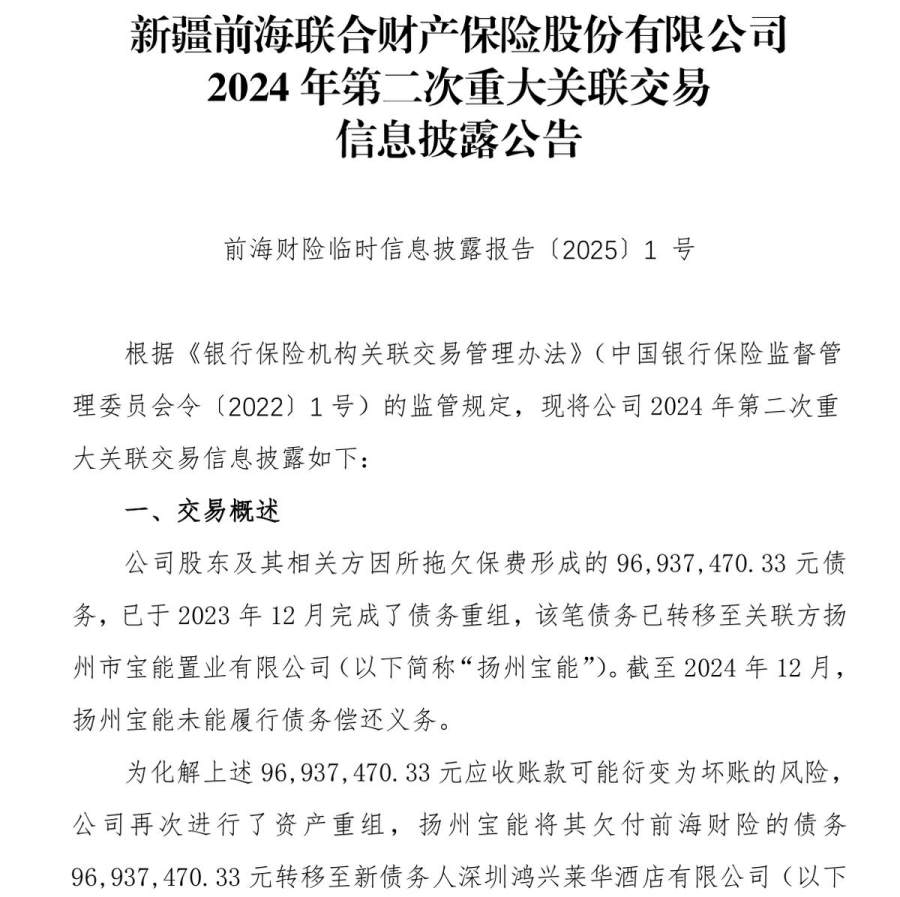 新疆前海联合财产保险股份有限公司
2024 年第二次重大关联交易
信息披露公告

前海财险临时信息披露报告〔2025〕1 号

根据《银行保险机构关联交易管理办法》（中国银行保险监督管理委员会令〔2022〕1 号）的监管规定，现将公司 2024 年第二次重大关联交易信息披露如下：

一、交易概述

公司股东及其相关方因所拖欠保费形成的 96,937,470.33 元债务，已于 2023 年 12 月完成了债务重组，该笔债务已转移至关联方扬州市宝能置业有限公司（以下简称“扬州宝能”）。截至 2024 年 12 月，扬州宝能未能履行债务偿还义务。

为化解上述 96,937,470.33 元应收账款可能衍变为坏账的风险，公司再次进行了资产重组，扬州宝能将其欠付前海财险的债务 96,937,470.33 元转移至新债务人深圳鸿兴莱华酒店有限公司（以下